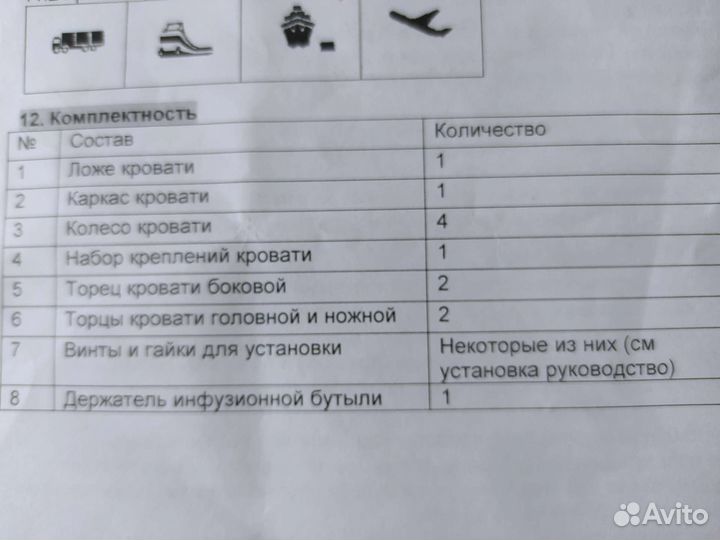 12. Комплектность

| № | Состав | Количество |
|---|---|---|
| 1 | Ложе кровати | 1 |
| 2 | Каркас кровати | 1 |
| 3 | Колесо кровати | 4 |
| 4 | Набор креплений кровати | 1 |
| 5 | Торец кровати боковой | 2 |
| 6 | Торцы кровати головной и ножной | 2 |
| 7 | Винты и гайки для установки | Некоторые из них (см установка руководство) |
| 8 | Держатель инфузионной бутыли | 1 |

Avito